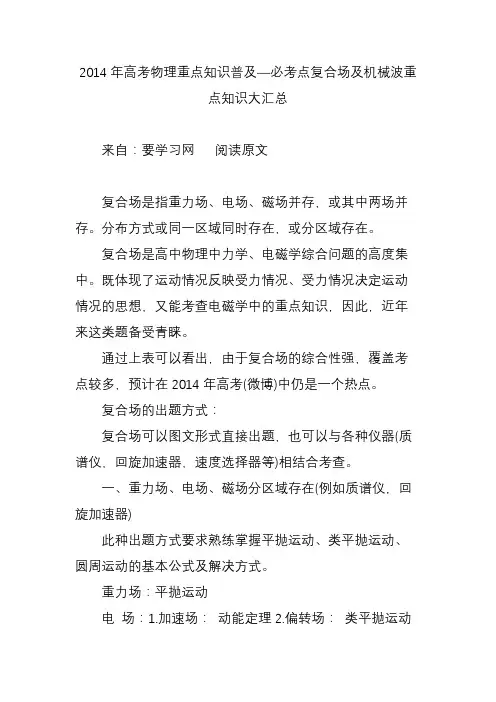 2014 年高考物理重点知识普及—必考点复合场及机械波重点知识大汇总

来自：要学习网　　阅读原文

复合场是指重力场、电场、磁场并存，或其中两场并存。分布方式或同一区域同时存在，或分区域存在。

复合场是高中物理中力学、电磁学综合问题的高度集中。既体现了运动情况反映受力情况、受力情况决定运动情况的思想，又能考查电磁学中的重点知识，因此，近年来这类题备受青睐。

通过上表可以看出，由于复合场的综合性强，覆盖考点较多，预计在 2014 年高考(微博)中仍是一个热点。

复合场的出题方式：

复合场可以图文形式直接出题，也可以与各种仪器(质谱仪、回旋加速器、速度选择器等)相结合考查。

一、重力场、电场、磁场分区域存在(例如质谱仪，回旋加速器)

此种出题方式要求熟练掌握平抛运动、类平抛运动、圆周运动的基本公式及解决方式。

重力场：平抛运动

电　场：1.加速场：　动能定理 2.偏转场：　类平抛运动